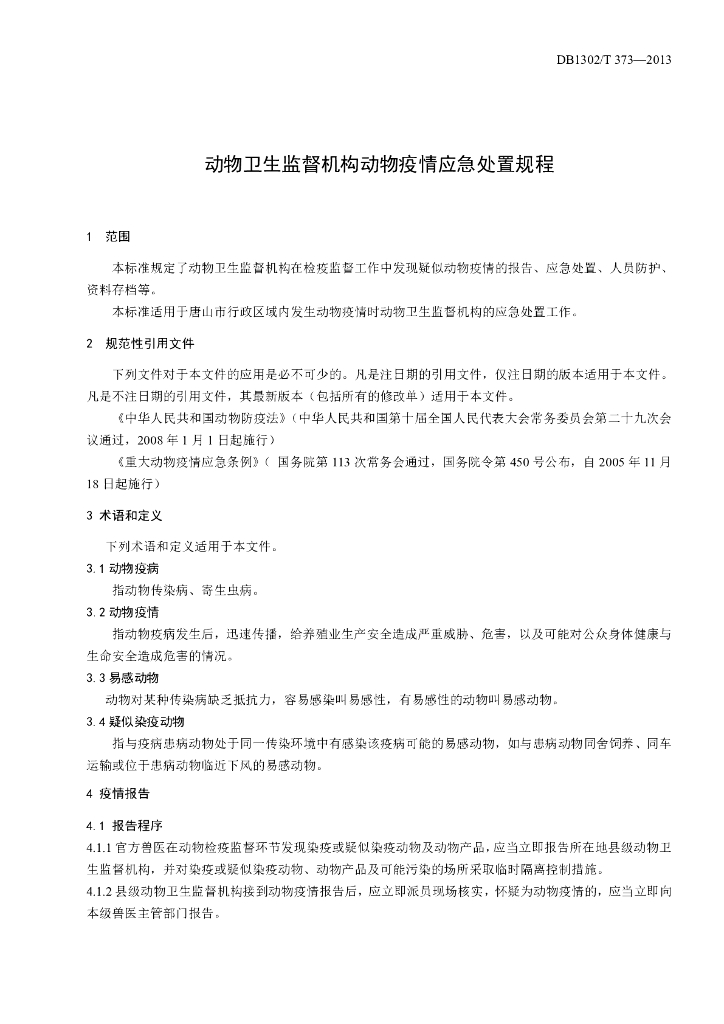 DB1302/T 373—2013

动物卫生监督机构动物疫情应急处置规程

1 范围

本标准规定了动物卫生监督机构在检疫监督工作中发现疑似动物疫情的报告、应急处置、人员防护、资料存档等。

本标准适用于唐山市行政区域内发生动物疫情时动物卫生监督机构的应急处置工作。

2 规范性引用文件

下列文件对于本文件的应用是必不可少的。凡是注日期的引用文件，仅注日期的版本适用于本文件。凡是不注日期的引用文件，其最新版本（包括所有的修改单）适用于本文件。

《中华人民共和国动物防疫法》（中华人民共和国第十届全国人民代表大会常务委员会第二十九次会议通过，2008 年 1 月 1 日起施行）

《重大动物疫情应急条例》（ 国务院第 113 次常务会通过，国务院令第 450 号公布，自 2005 年 11 月 18 日起施行）

3 术语和定义

下列术语和定义适用于本文件。

3.1 动物疫病

指动物传染病、寄生虫病。

3.2 动物疫情

指动物疫病发生后，迅速传播，给养殖业生产安全造成严重威胁、危害，以及可能对公众身体健康与生命安全造成危害的情况。

3.3 易感动物

动物对某种传染病缺乏抵抗力，容易感染叫易感性，有易感性的动物叫易感动物。

3.4 疑似染疫动物

指与疫病患病动物处于同一传染环境中有感染该疫病可能的易感动物，如与患病动物同舍饲养、同车运输或位于患病动物临近下风的易感动物。

4 疫情报告

4.1 报告程序

4.1.1 官方兽医在动物检疫监督环节发现染疫或疑似染疫动物及动物产品，应当立即报告所在地县级动物卫生监督机构，并对染疫或疑似染疫动物、动物产品及可能污染的场所采取临时隔离控制措施。

4.1.2 县级动物卫生监督机构接到动物疫情报告后，应立即派员现场核实，怀疑为动物疫情的，应当立即向本级兽医主管部门报告。